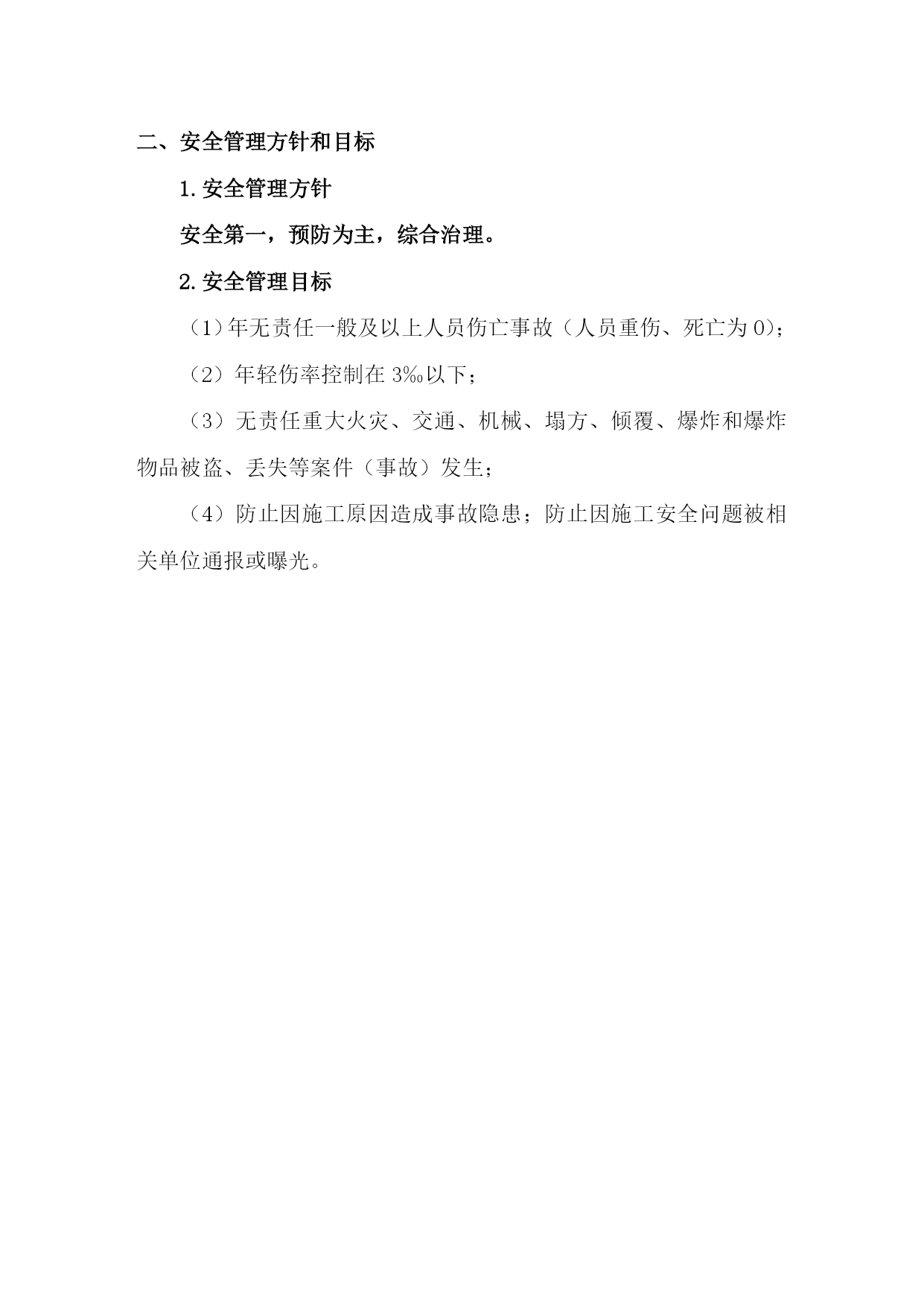 二、安全管理方针和目标

1.安全管理方针

安全第一，预防为主，综合治理。

2.安全管理目标

（1）年无责任一般及以上人员伤亡事故（人员重伤、死亡为0）;

（2）年轻伤率控制在3‰以下；

（3）无责任重大火灾、交通、机械、塌方、倾覆、爆炸和爆炸物品被盗、丢失等案件（事故）发生；

（4）防止因施工原因造成事故隐患；防止因施工安全问题被相关单位通报或曝光。